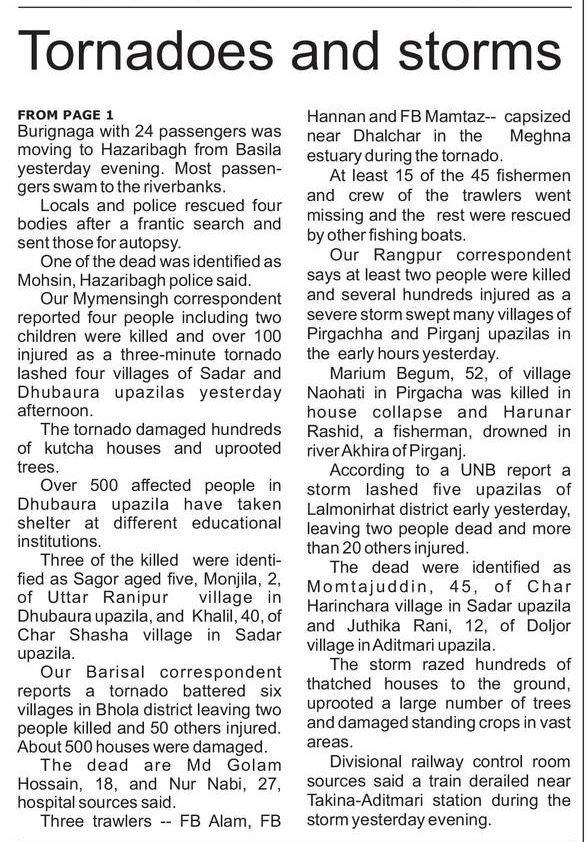 Tornadoes and storms

FROM PAGE 1
Burignaga with 24 passengers was moving to Hazaribagh from Basila yesterday evening. Most passengers swam to the riverbanks.

Locals and police rescued four bodies after a frantic search and sent those for autopsy.

One of the dead was identified as Mohsin, Hazaribagh police said.

Our Mymensingh correspondent reported four people including two children were killed and over 100 injured as a three-minute tornado lashed four villages of Sadar and Dhubaura upazilas yesterday afternoon.

The tornado damaged hundreds of kutcha houses and uprooted trees.

Over 500 affected people in Dhubaura upazila have taken shelter at different educational institutions.

Three of the killed were identified as Sagor aged five, Monjila, 2, of Uttar Ranipur village in Dhubaura upazila, and Khalil, 40, of Char Shasha village in Sadar upazila.

Our Barisal correspondent reports a tornado battered six villages in Bhola district leaving two people killed and 50 others injured. About 500 houses were damaged.

The dead are Md Golam Hossain, 18, and Nur Nabi, 27, hospital sources said.

Three trawlers -- FB Alam, FB Hannan and FB Mamtaz-- capsized near Dhalchar in the Meghna estuary during the tornado.

At least 15 of the 45 fishermen and crew of the trawlers went missing and the rest were rescued by other fishing boats.

Our Rangpur correspondent says at least two people were killed and several hundreds injured as a severe storm swept many villages of Pirgachha and Pirganj upazilas in the early hours yesterday.

Marium Begum, 52, of village Naohati in Pirgacha was killed in house collapse and Harunar Rashid, a fisherman, drowned in river Akhira of Pirganj.

According to a UNB report a storm lashed five upazilas of Lalmonirhat district early yesterday, leaving two people dead and more than 20 others injured.

The dead were identified as Momtajuddin, 45, of Char Harinchara village in Sadar upazila and Juthika Rani, 12, of Doljor village in Aditmari upazila.

The storm razed hundreds of thatched houses to the ground, uprooted a large number of trees and damaged standing crops in vast areas.

Divisional railway control room sources said a train derailed near Takina-Aditmari station during the storm yesterday evening.